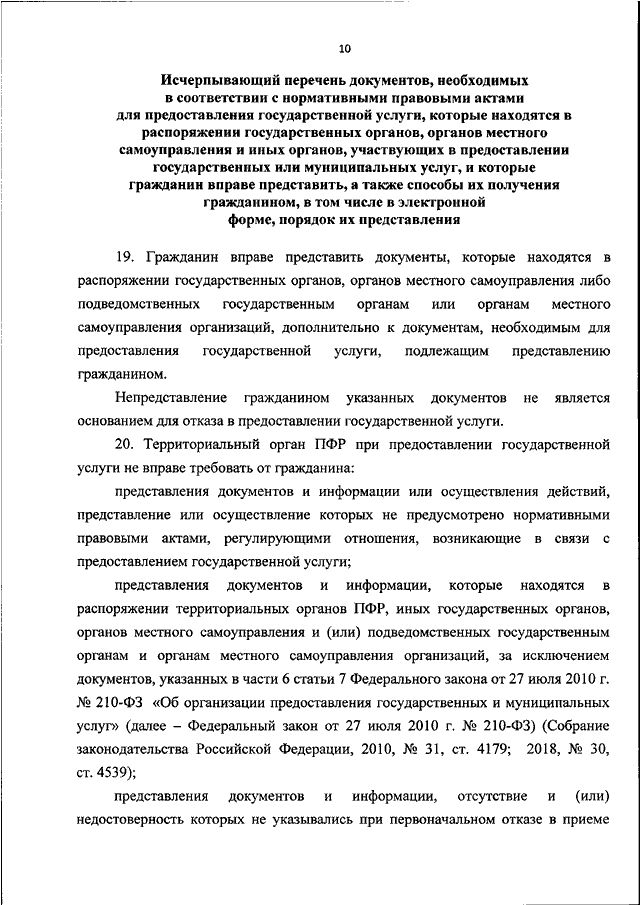 10

Исчерпывающий перечень документов, необходимых в соответствии с нормативными правовыми актами для предоставления государственной услуги, которые находятся в распоряжении государственных органов, органов местного самоуправления и иных органов, участвующих в предоставлении государственных или муниципальных услуг, и которые гражданин вправе представить, а также способы их получения гражданином, в том числе в электронной форме, порядок их представления

19. Гражданин вправе представить документы, которые находятся в распоряжении государственных органов, органов местного самоуправления либо подведомственных государственным органам или органам местного самоуправления организаций, дополнительно к документам, необходимым для предоставления государственной услуги, подлежащим представлению гражданином.

Непредставление гражданином указанных документов не является основанием для отказа в предоставлении государственной услуги.

20. Территориальный орган ПФР при предоставлении государственной услуги не вправе требовать от гражданина:

представления документов и информации или осуществления действий, представление или осуществление которых не предусмотрено нормативными правовыми актами, регулирующими отношения, возникающие в связи с предоставлением государственной услуги;

представления документов и информации, которые находятся в распоряжении территориальных органов ПФР, иных государственных органов, органов местного самоуправления и (или) подведомственных государственным органам и органам местного самоуправления организаций, за исключением документов, указанных в части 6 статьи 7 Федерального закона от 27 июля 2010 г. № 210-ФЗ «Об организации предоставления государственных и муниципальных услуг» (далее – Федеральный закон от 27 июля 2010 г. № 210-ФЗ) (Собрание законодательства Российской Федерации, 2010, № 31, ст. 4179; 2018, № 30, ст. 4539);

представления документов и информации, отсутствие и (или) недостоверность которых не указывались при первоначальном отказе в приеме